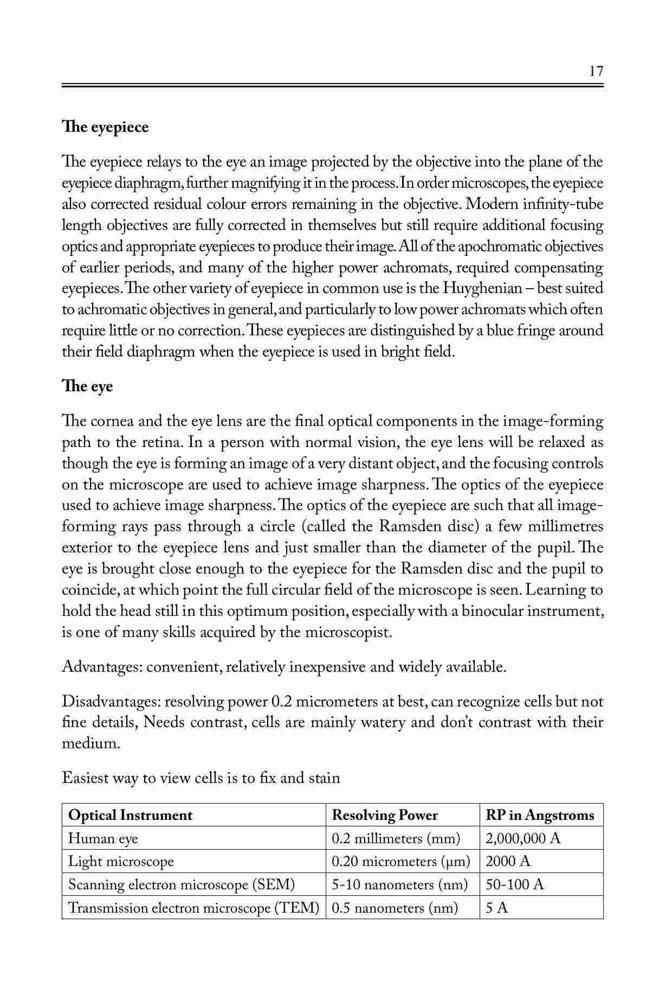 17

The eyepiece

The eyepiece relays to the eye an image projected by the objective into the plane of the eyepiece diaphragm, further magnifying it in the process. In order microscopes, the eyepiece also corrected residual colour errors remaining in the objective. Modern infinity-tube length objectives are fully corrected in themselves but still require additional focusing optics and appropriate eyepieces to produce their image. All of the apochromatic objectives of earlier periods, and many of the higher power achromats, required compensating eyepieces. The other variety of eyepiece in common use is the Huyghenian – best suited to achromatic objectives in general, and particularly to low power achromats which often require little or no correction. These eyepieces are distinguished by a blue fringe around their field diaphragm when the eyepiece is used in bright field.

The eye

The cornea and the eye lens are the final optical components in the image-forming path to the retina. In a person with normal vision, the eye lens will be relaxed as though the eye is forming an image of a very distant object, and the focusing controls on the microscope are used to achieve image sharpness. The optics of the eyepiece used to achieve image sharpness. The optics of the eyepiece are such that all image-forming rays pass through a circle (called the Ramsden disc) a few millimetres exterior to the eyepiece lens and just smaller than the diameter of the pupil. The eye is brought close enough to the eyepiece for the Ramsden disc and the pupil to coincide, at which point the full circular field of the microscope is seen. Learning to hold the head still in this optimum position, especially with a binocular instrument, is one of many skills acquired by the microscopist.

Advantages: convenient, relatively inexpensive and widely available.

Disadvantages: resolving power 0.2 micrometers at best, can recognize cells but not fine details, Needs contrast, cells are mainly watery and don't contrast with their medium.

Easiest way to view cells is to fix and stain

| Optical Instrument | Resolving Power | RP in Angstroms |
|---|---|---|
| Human eye | 0.2 millimeters (mm) | 2,000,000 A |
| Light microscope | 0.20 micrometers (μm) | 2000 A |
| Scanning electron microscope (SEM) | 5-10 nanometers (nm) | 50-100 A |
| Transmission electron microscope (TEM) | 0.5 nanometers (nm) | 5 A |